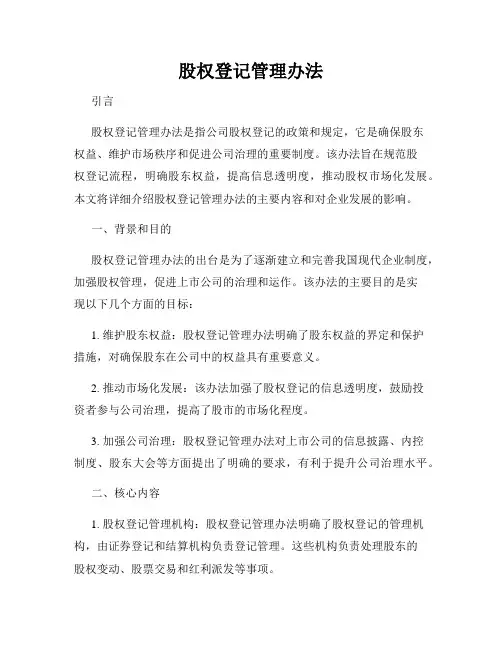 股权登记管理办法

引言

股权登记管理办法是指公司股权登记的政策和规定，它是确保股东权益、维护市场秩序和促进公司治理的重要制度。该办法旨在规范股权登记流程，明确股东权益，提高信息透明度，推动股权市场化发展。本文将详细介绍股权登记管理办法的主要内容和对企业发展的影响。

一、背景和目的

股权登记管理办法的出台是为了逐渐建立和完善我国现代企业制度，加强股权管理，促进上市公司的治理和运作。该办法的主要目的是实现以下几个方面的目标：

1. 维护股东权益：股权登记管理办法明确了股东权益的界定和保护措施，对确保股东在公司中的权益具有重要意义。

2. 推动市场化发展：该办法加强了股权登记的信息透明度，鼓励投资者参与公司治理，提高了股市的市场化程度。

3. 加强公司治理：股权登记管理办法对上市公司的信息披露、内控制度、股东大会等方面提出了明确的要求，有利于提升公司治理水平。

二、核心内容

1. 股权登记管理机构：股权登记管理办法明确了股权登记的管理机构，由证券登记和结算机构负责登记管理。这些机构负责处理股东的股权变动、股票交易和红利派发等事项。